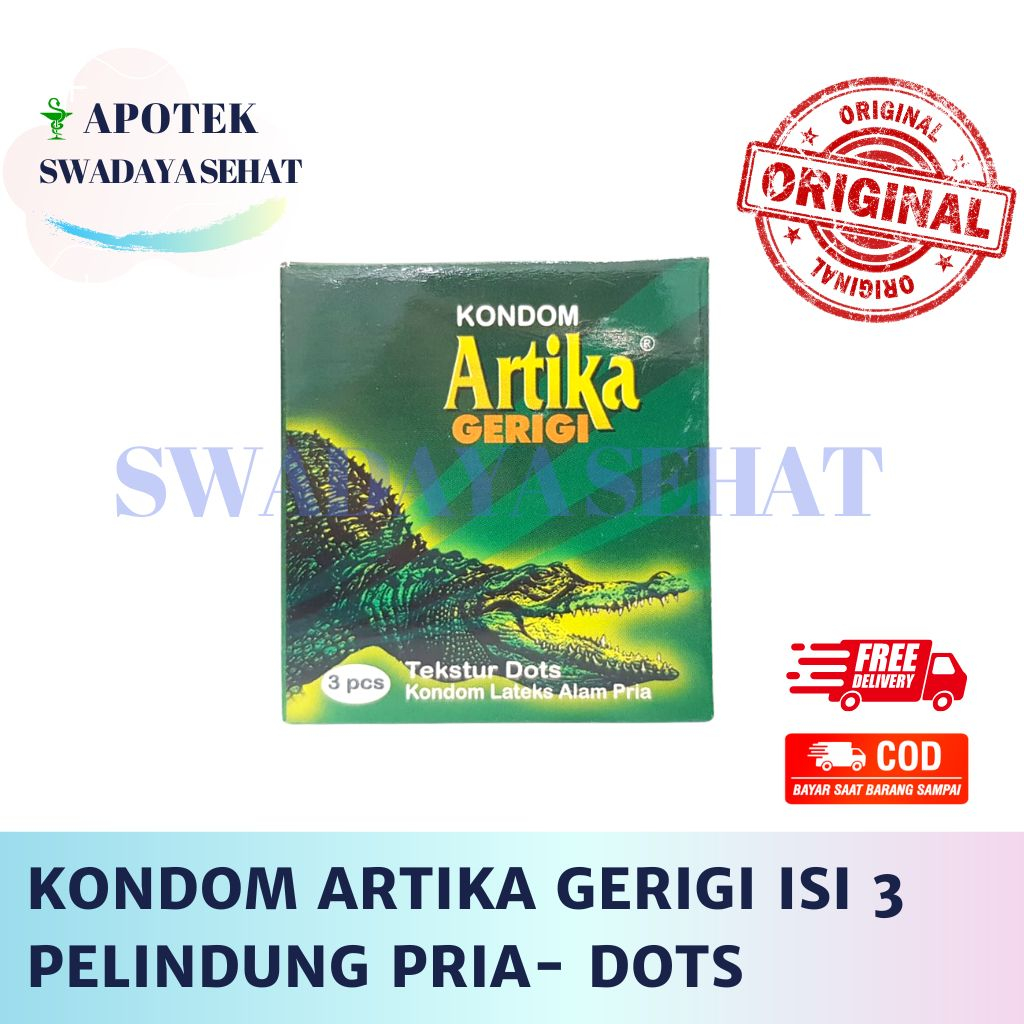 APOTEK
SWADAYA SEHAT

ORIGINAL
ORIGINAL
ORIGINAL

KONDOM
Artika®
GERIGI

SWADAYA SEHAT

3 pcs
Tekstur Dots
Kondom Lateks Alam Pria

FREE DELIVERY

COD
BAYAR SAAT BARANG SAMPAI

KONDOM ARTIKA GERIGI ISI 3 PELINDUNG PRIA- DOTS